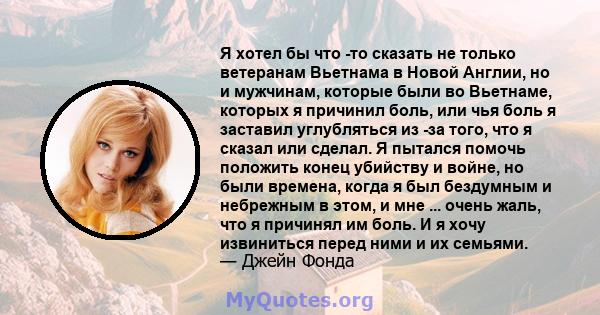 Я хотел бы что -то сказать не только ветеранам Вьетнама в Новой Англии, но и мужчинам, которые были во Вьетнаме, которых я причинил боль, или чья боль я заставил углубляться из -за того, что я сказал или сделал. Я пытался помочь положить конец убийству и войне, но были времена, когда я был бездумным и небрежным в этом, и мне ... очень жаль, что я причинял им боль. И я хочу извиниться перед ними и их семьями.
— Джейн Фонда

MyQuotes.org